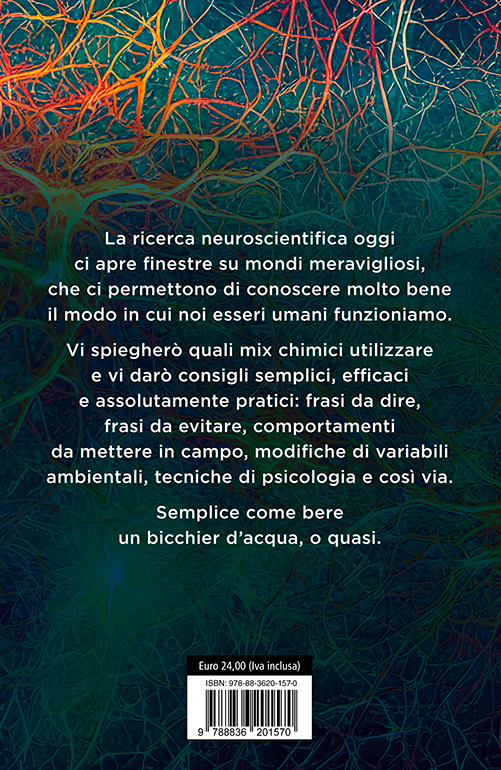 La ricerca neuroscientifica oggi ci apre finestre su mondi meravigliosi, che ci permettono di conoscere molto bene il modo in cui noi esseri umani funzioniamo.

Vi spiegherò quali mix chimici utilizzare e vi darò consigli semplici, efficaci e assolutamente pratici: frasi da dire, frasi da evitare, comportamenti da mettere in campo, modifiche di variabili ambientali, tecniche di psicologia e così via.

Semplice come bere un bicchier d'acqua, o quasi.

Euro 24,00 (Iva inclusa)

ISBN: 978-88-3620-157-0

9 788836 201570